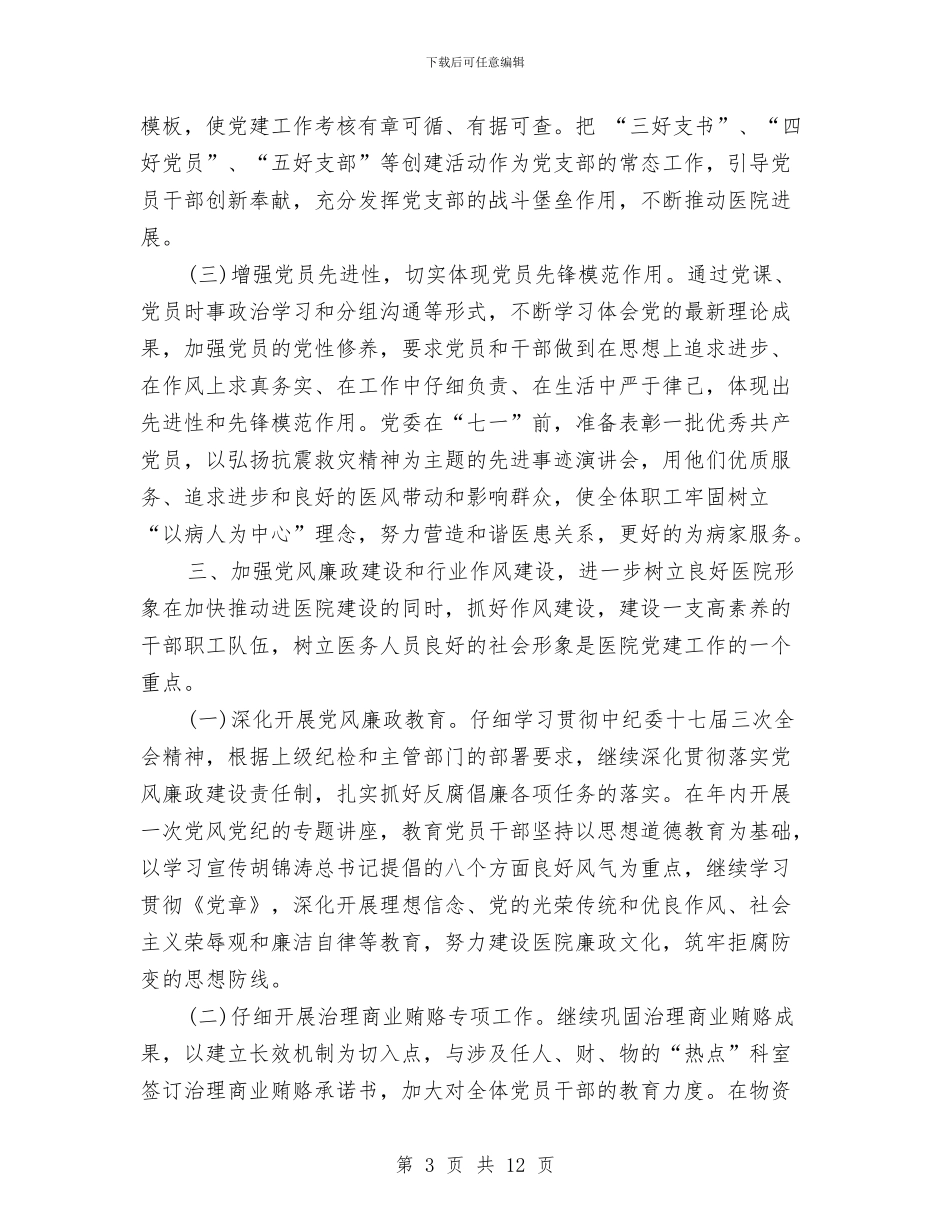 下载后可任意编辑

模板，使党建工作考核有章可循、有据可查。把 “三好支书”、“四好党员”、“五好支部”等创建活动作为党支部的常态工作，引导党员干部创新奉献，充分发挥党支部的战斗堡垒作用，不断推动医院进展。

(三)增强党员先进性，切实体现党员先锋模范作用。通过党课、党员时事政治学习和分组沟通等形式，不断学习体会党的最新理论成果，加强党员的党性修养，要求党员和干部做到在思想上追求进步、在作风上求真务实、在工作中仔细负责、在生活中严于律己，体现出先进性和先锋模范作用。党委在“七一”前，准备表彰一批优秀共产党员，以弘扬抗震救灾精神为主题的先进事迹演讲会，用他们优质服务、追求进步和良好的医风带动和影响群众，使全体职工牢固树立“以病人为中心”理念，努力营造和谐医患关系，更好的为病家服务。

三、加强党风廉政建设和行业作风建设，进一步树立良好医院形象在加快推动进医院建设的同时，抓好作风建设，建设一支高素养的干部职工队伍，树立医务人员良好的社会形象是医院党建工作的一个重点。

(一)深化开展党风廉政教育。仔细学习贯彻中纪委十七届三次全会精神，根据上级纪检和主管部门的部署要求，继续深化贯彻落实党风廉政建设责任制，扎实抓好反腐倡廉各项任务的落实。在年内开展一次党风党纪的专题讲座，教育党员干部坚持以思想道德教育为基础，以学习宣传胡锦涛总书记提倡的八个方面良好风气为重点，继续学习贯彻《党章》，深化开展理想信念、党的光荣传统和优良作风、社会主义荣辱观和廉洁自律等教育，努力建设医院廉政文化，筑牢拒腐防变的思想防线。

(二)仔细开展治理商业贿赂专项工作。继续巩固治理商业贿赂成果，以建立长效机制为切入点，与涉及任人、财、物的“热点”科室签订治理商业贿赂承诺书，加大对全体党员干部的教育力度。在物资

第 3 页 共 12 页